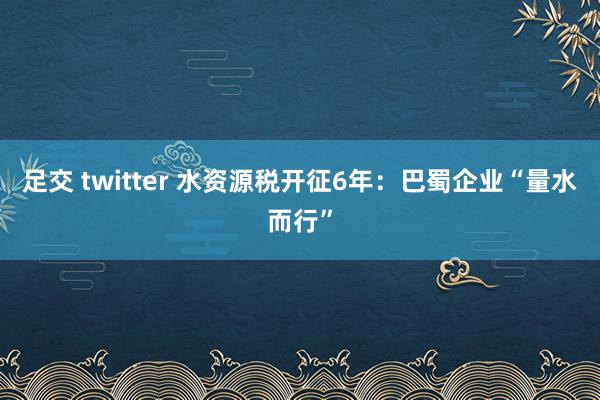 足交 twitter 水资源税开征6年：巴蜀企业“量水而行”